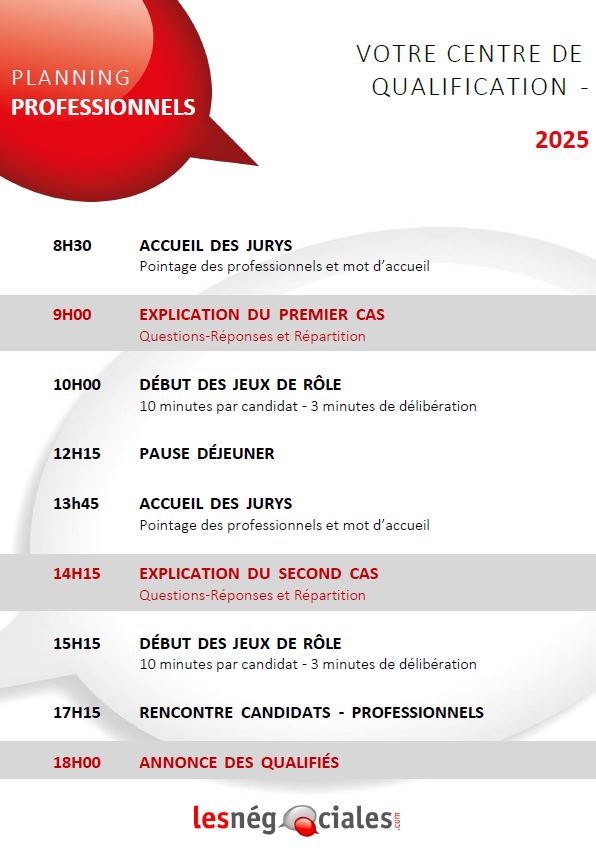 PLANNING
PROFESSIONNELS

VOTRE CENTRE DE QUALIFICATION -

2025

8H30 ACCUEIL DES JURYS
Pointage des professionnels et mot d'accueil

9H00 EXPLICATION DU PREMIER CAS
Questions-Réponses et Répartition

10H00 DÉBUT DES JEUX DE RÔLE
10 minutes par candidat - 3 minutes de délibération

12H15 PAUSE DÉJEUNER

13h45 ACCUEIL DES JURYS
Pointage des professionnels et mot d'accueil

14H15 EXPLICATION DU SECOND CAS
Questions-Réponses et Répartition

15H15 DÉBUT DES JEUX DE RÔLE
10 minutes par candidat - 3 minutes de délibération

17H15 RENCONTRE CANDIDATS - PROFESSIONNELS

18H00 ANNONCE DES QUALIFIÉS

lesnégociales.com